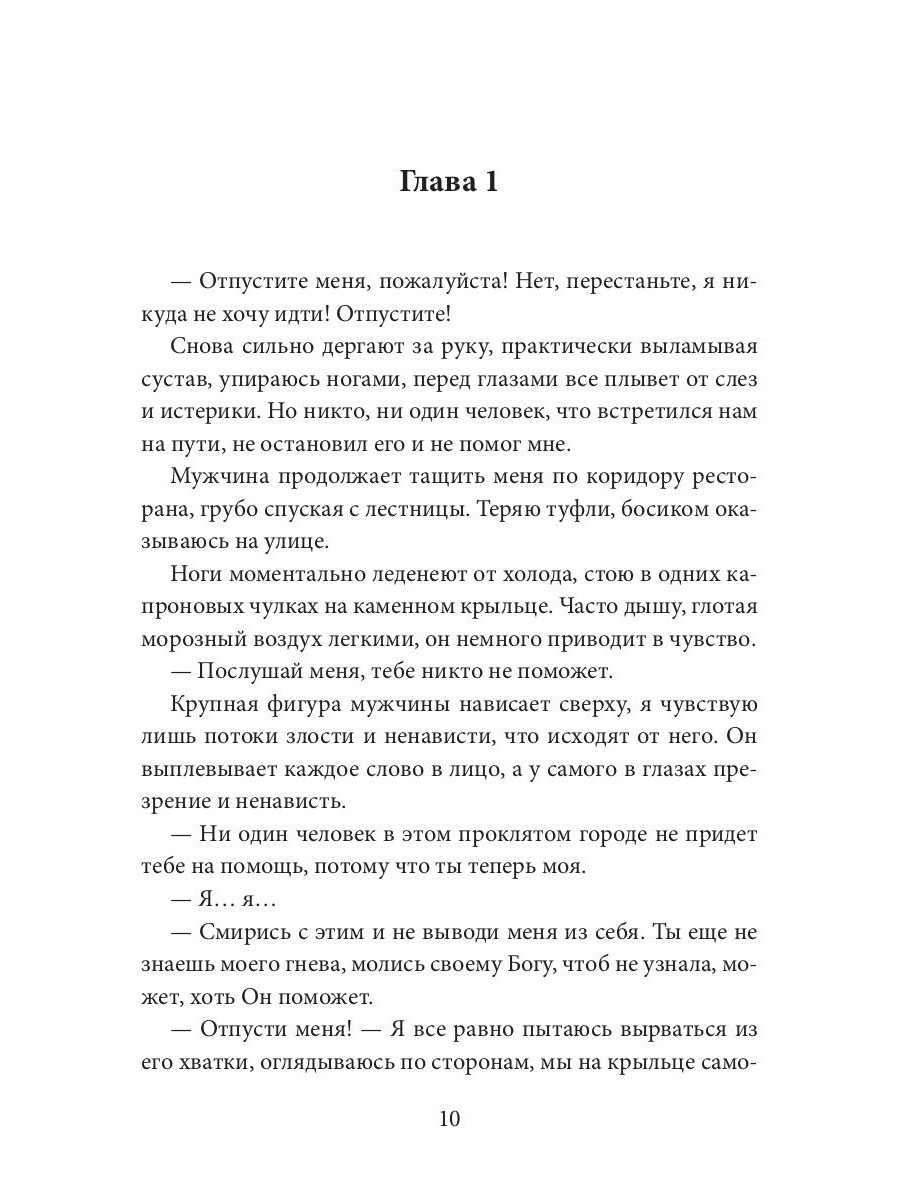 Глава 1

— Отпустите меня, пожалуйста! Нет, перестаньте, я никуда не хочу идти! Отпустите!

Снова сильно дергают за руку, практически выламывая сустав, упираюсь ногами, перед глазами все плывет от слез и истерики. Но никто, ни один человек, что встретился нам на пути, не остановил его и не помог мне.

Мужчина продолжает тащить меня по коридору ресторана, грубо спуская с лестницы. Теряю туфли, босиком оказываюсь на улице.

Ноги моментально леденеют от холода, стою в одних капроновых чулках на каменном крыльце. Часто дышу, глотая морозный воздух легкими, он немного приводит в чувство.

— Послушай меня, тебе никто не поможет.

Крупная фигура мужчины нависает сверху, я чувствую лишь потоки злости и ненависти, что исходят от него. Он выплевывает каждое слово в лицо, а у самого в глазах презрение и ненависть.

— Ни один человек в этом проклятом городе не придет тебе на помощь, потому что ты теперь моя.

— Я… я…

— Смирись с этим и не выводи меня из себя. Ты еще не знаешь моего гнева, молись своему Богу, чтоб не узнала, может, хоть Он поможет.

— Отпусти меня! — Я все равно пытаюсь вырваться из его хватки, оглядываюсь по сторонам, мы на крыльце само-

10